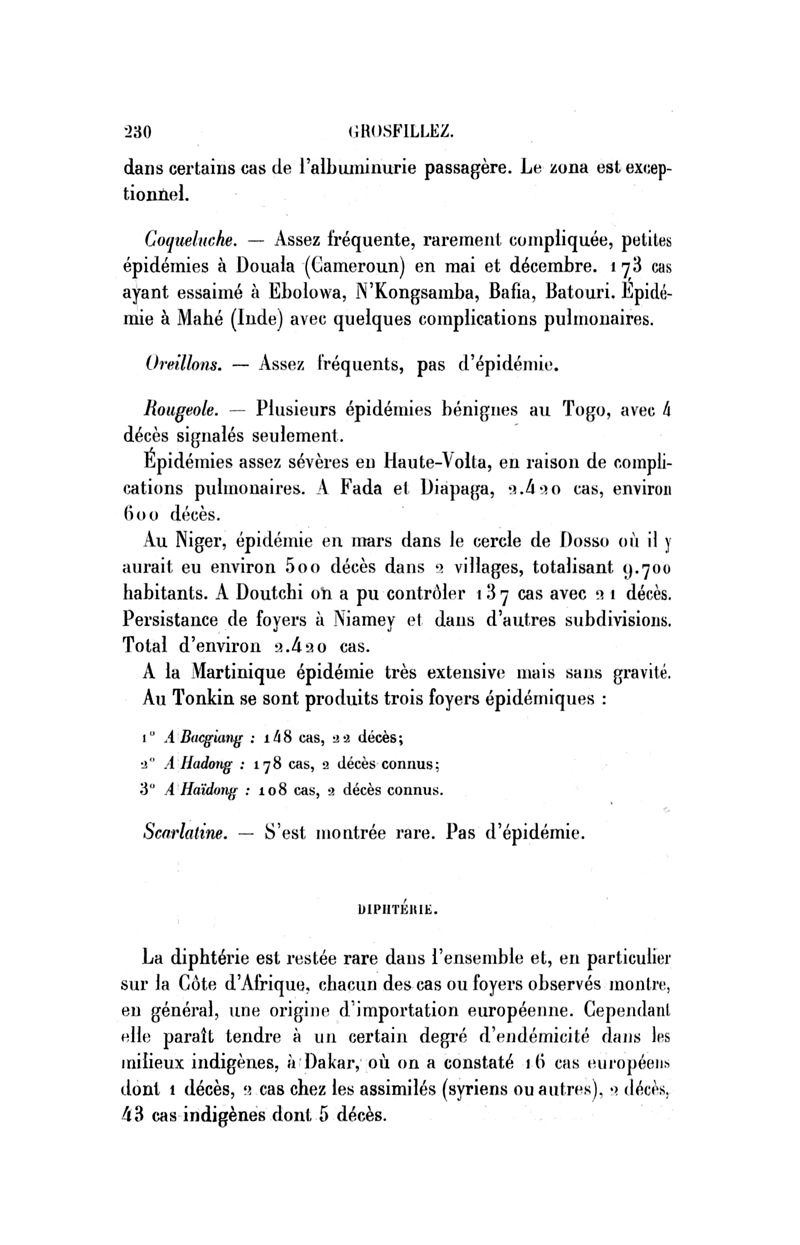 230 GROSFILLEZ.

dans certains cas de l'albuminurie passagère. Le zona est exceptionnel.

Coqueluche. — Assez fréquente, rarement compliquée, petites épidémies à Douala (Cameroun) en mai et décembre. 173 cas ayant essaimé à Ebolowa, N'Kongsamba, Bafia, Batouri. Épidémie à Mahé (Inde) avec quelques complications pulmonaires.

Oreillons. — Assez fréquents, pas d'épidémie.

Rougeole. — Plusieurs épidémies bénignes au Togo, avec 4 décès signalés seulement.

Épidémies assez sévères en Haute-Volta, en raison de complications pulmonaires. A Fada et Diapaga, 2.420 cas, environ 600 décès.

Au Niger, épidémie en mars dans le cercle de Dosso où il y aurait eu environ 500 décès dans 2 villages, totalisant 9.700 habitants. A Doutchi on a pu contrôler 137 cas avec 21 décès. Persistance de foyers à Niamey et dans d'autres subdivisions. Total d'environ 2.420 cas.

A la Martinique épidémie très extensive mais sans gravité.

Au Tonkin se sont produits trois foyers épidémiques :

1° A Bacgiang : 148 cas, 22 décès;

2° A Hadong : 178 cas, 2 décès connus;

3° A Haïdong : 108 cas, 2 décès connus.

Scarlatine. — S'est montrée rare. Pas d'épidémie.

DIPHTÉRIE.

La diphtérie est restée rare dans l'ensemble et, en particulier sur la Côte d'Afrique, chacun des cas ou foyers observés montre, en général, une origine d'importation européenne. Cependant elle paraît tendre à un certain degré d'endémicité dans les milieux indigènes, à Dakar, où on a constaté 16 cas européens dont 1 décès, 2 cas chez les assimilés (syriens ou autres), 2 décès, 43 cas indigènes dont 5 décès.